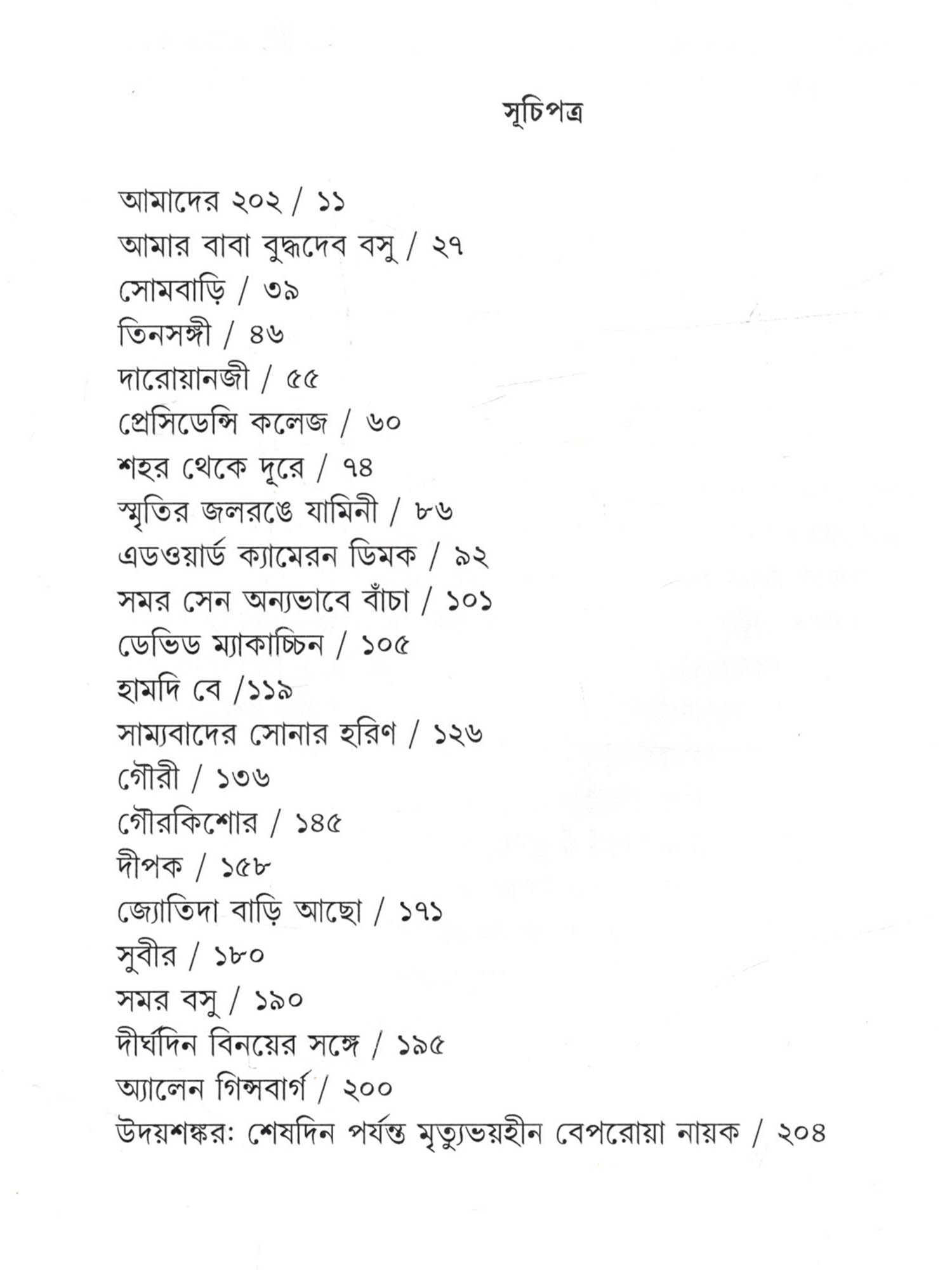 সূচিপত্র

আমাদের ২০২ / ১১
আমার বাবা বুদ্ধদেব বসু / ২৭
সোমবাড়ি / ৩৯
তিনসঙ্গী / ৪৬
দারোয়ানজী / ৫৫
প্রেসিডেন্সি কলেজ / ৬০
শহর থেকে দূরে / ৭৪
স্মৃতির জলরঙে যামিনী / ৮৬
এডওয়ার্ড ক্যামেরন ডিমক / ৯২
সমর সেন অন্যভাবে বাঁচা / ১০১
ডেভিড ম্যাকাচ্চিন / ১০৫
হামদি বে /১১৯
সাম্যবাদের সোনার হরিণ / ১২৬
গৌরী / ১৩৬
গৌরকিশোর / ১৪৫
দীপক / ১৫৮
জ্যোতিদা বাড়ি আছো / ১৭১
সুবীর / ১৮০
সমর বসু / ১৯০
দীর্ঘদিন বিনয়ের সঙ্গে / ১৯৫
অ্যালেন গিন্সবার্গ / ২০০
উদয়শঙ্কর: শেষদিন পর্যন্ত মৃত্যুভয়হীন বেপরোয়া নায়ক / ২০৪